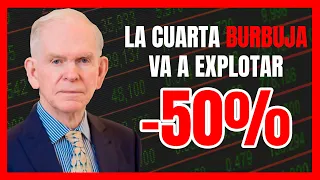 LA CUARTA BURBUJA VA A EXPLOTAR

-50%